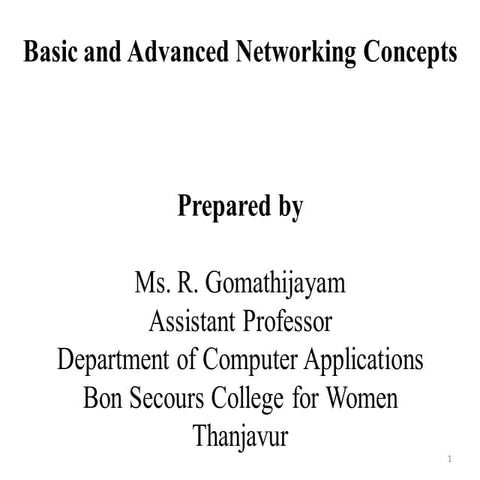 Basic and Advanced Networking Concepts

Prepared by

Ms. R. Gomathijayam
Assistant Professor
Department of Computer Applications
Bon Secours College for Women
Thanjavur

1